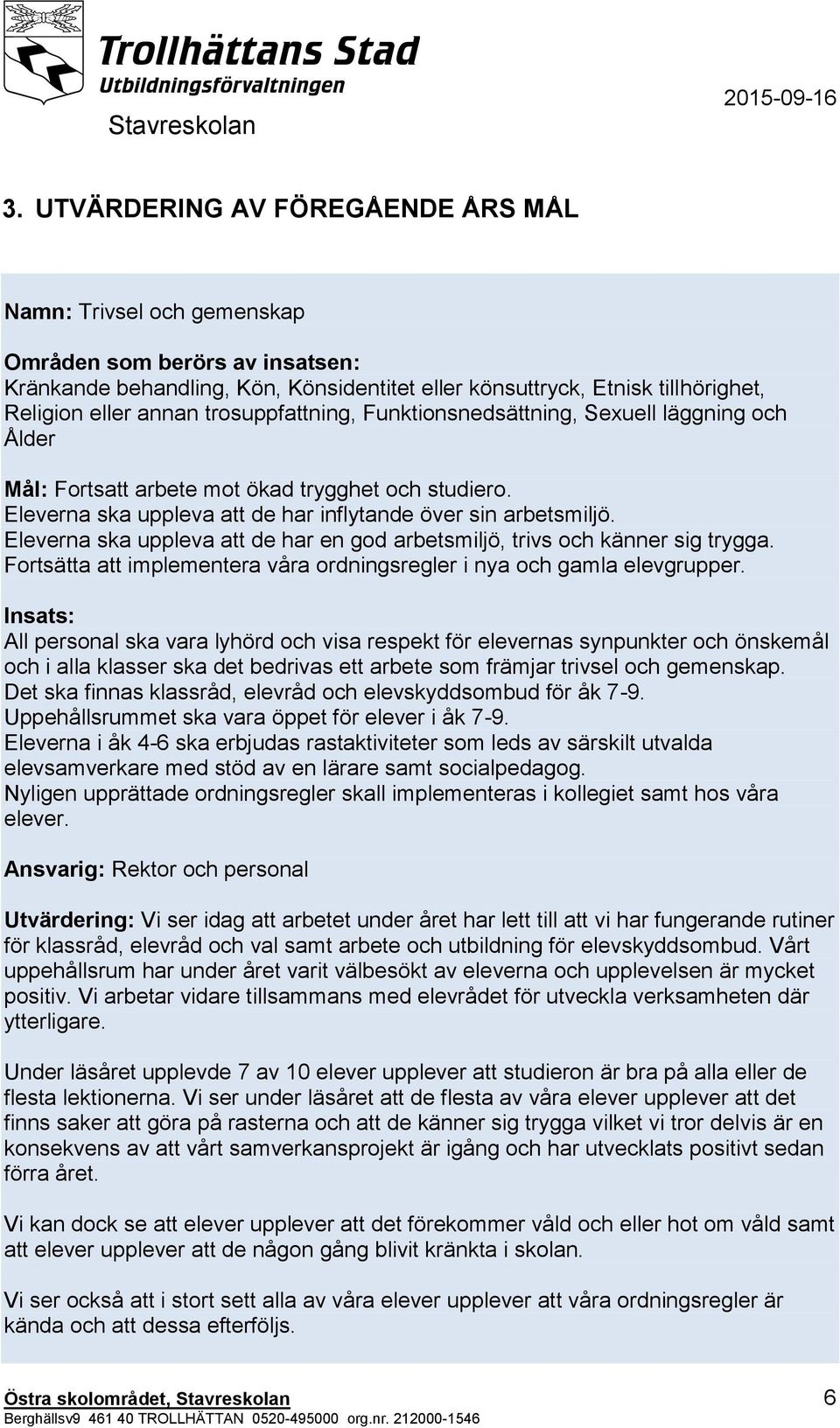 Trollhättans Stad
Utbildningsförvaltningen

Stavreskolan

2015-09-16

3. UTVÄRDERING AV FÖREGÅENDE ÅRS MÅL

Namn: Trivsel och gemenskap

Områden som berörs av insatsen:
Kränkande behandling, Kön, Könsidentitet eller könsuttryck, Etnisk tillhörighet, Religion eller annan trosuppfattning, Funktionsnedsättning, Sexuell läggning och Ålder

Mål: Fortsatt arbete mot ökad trygghet och studiero.
Eleverna ska uppleva att de har inflytande över sin arbetsmiljö.
Eleverna ska uppleva att de har en god arbetsmiljö, trivs och känner sig trygga.
Fortsätta att implementera våra ordningsregler i nya och gamla elevgrupper.

Insats:
All personal ska vara lyhörd och visa respekt för elevernas synpunkter och önskemål och i alla klasser ska det bedrivas ett arbete som främjar trivsel och gemenskap.
Det ska finnas klassråd, elevråd och elevskyddsombud för åk 7-9.
Uppehållsrummet ska vara öppet för elever i åk 7-9.
Eleverna i åk 4-6 ska erbjudas rastaktiviteter som leds av särskilt utvalda elevsamverkare med stöd av en lärare samt socialpedagog.
Nyligen upprättade ordningsregler skall implementeras i kollegiet samt hos våra elever.

Ansvarig: Rektor och personal

Utvärdering: Vi ser idag att arbetet under året har lett till att vi har fungerande rutiner för klassråd, elevråd och val samt arbete och utbildning för elevskyddsombud. Vårt uppehållsrum har under året varit välbesökt av eleverna och upplevelsen är mycket positiv. Vi arbetar vidare tillsammans med elevrådet för utveckla verksamheten där ytterligare.

Under läsåret upplevde 7 av 10 elever upplever att studieron är bra på alla eller de flesta lektionerna. Vi ser under läsåret att de flesta av våra elever upplever att det finns saker att göra på rasterna och att de känner sig trygga vilket vi tror delvis är en konsekvens av att vårt samverkansprojekt är igång och har utvecklats positivt sedan förra året.

Vi kan dock se att elever upplever att det förekommer våld och eller hot om våld samt att elever upplever att de någon gång blivit kränkta i skolan.

Vi ser också att i stort sett alla av våra elever upplever att våra ordningsregler är kända och att dessa efterföljs.

Östra skolområdet, Stavreskolan
Berghällsv9 461 40 TROLLHÄTTAN 0520-495000 org.nr. 212000-1546

6